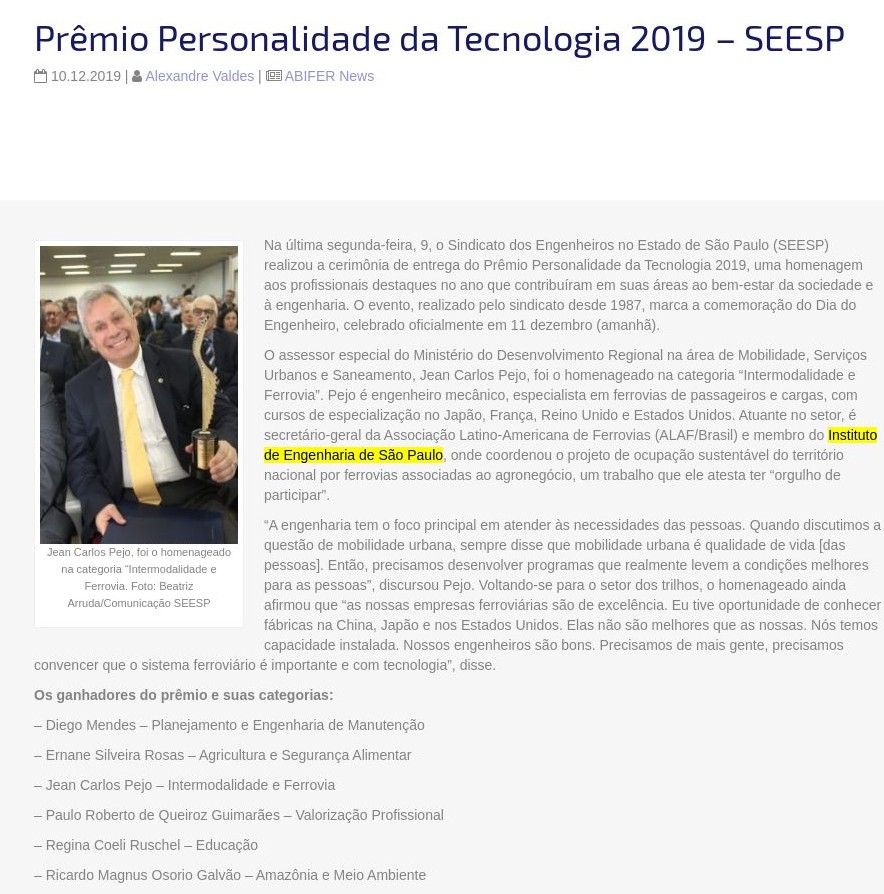 Prêmio Personalidade da Tecnologia 2019 – SEESP

10.12.2019 | Alexandre Valdes | ABIFER News

Jean Carlos Pejo, foi o homenageado na categoria "Intermodalidade e Ferrovia. Foto: Beatriz Arruda/Comunicação SEESP

Na última segunda-feira, 9, o Sindicato dos Engenheiros no Estado de São Paulo (SEESP) realizou a cerimônia de entrega do Prêmio Personalidade da Tecnologia 2019, uma homenagem aos profissionais destaques no ano que contribuíram em suas áreas ao bem-estar da sociedade e à engenharia. O evento, realizado pelo sindicato desde 1987, marca a comemoração do Dia do Engenheiro, celebrado oficialmente em 11 dezembro (amanhã).

O assessor especial do Ministério do Desenvolvimento Regional na área de Mobilidade, Serviços Urbanos e Saneamento, Jean Carlos Pejo, foi o homenageado na categoria "Intermodalidade e Ferrovia". Pejo é engenheiro mecânico, especialista em ferrovias de passageiros e cargas, com cursos de especialização no Japão, França, Reino Unido e Estados Unidos. Atuante no setor, é secretário-geral da Associação Latino-Americana de Ferrovias (ALAF/Brasil) e membro do Instituto de Engenharia de São Paulo, onde coordenou o projeto de ocupação sustentável do território nacional por ferrovias associadas ao agronegócio, um trabalho que ele atesta ter "orgulho de participar".

"A engenharia tem o foco principal em atender às necessidades das pessoas. Quando discutimos a questão de mobilidade urbana, sempre disse que mobilidade urbana é qualidade de vida [das pessoas]. Então, precisamos desenvolver programas que realmente levem a condições melhores para as pessoas", discursou Pejo. Voltando-se para o setor dos trilhos, o homenageado ainda afirmou que "as nossas empresas ferroviárias são de excelência. Eu tive oportunidade de conhecer fábricas na China, Japão e nos Estados Unidos. Elas não são melhores que as nossas. Nós temos capacidade instalada. Nossos engenheiros são bons. Precisamos de mais gente, precisamos convencer que o sistema ferroviário é importante e com tecnologia", disse.

Os ganhadores do prêmio e suas categorias:

– Diego Mendes – Planejamento e Engenharia de Manutenção

– Ernane Silveira Rosas – Agricultura e Segurança Alimentar

– Jean Carlos Pejo – Intermodalidade e Ferrovia

– Paulo Roberto de Queiroz Guimarães – Valorização Profissional

– Regina Coeli Ruschel – Educação

– Ricardo Magnus Osorio Galvão – Amazônia e Meio Ambiente